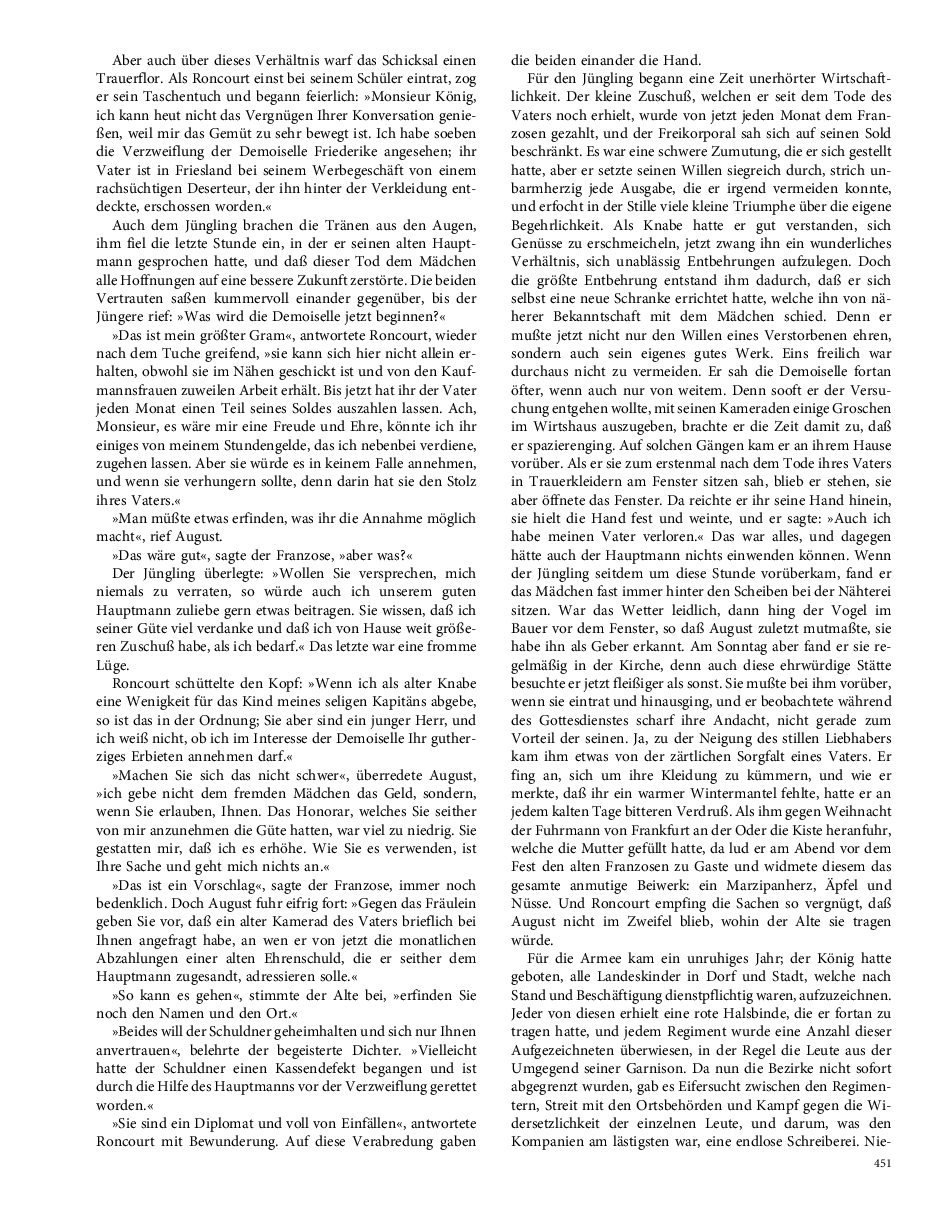 Aber auch über dieses Verhältnis warf das Schicksal einen Trauerflor. Als Roncourt einst bei seinem Schüler eintrat, zog er sein Taschentuch und begann feierlich: »Monsieur König, ich kann heut nicht das Vergnügen Ihrer Konversation genießen, weil mir das Gemüt zu sehr bewegt ist. Ich habe soeben die Verzweiflung der Demoiselle Friederike angesehen; ihr Vater ist in Friesland bei seinem Werbegeschäft von einem rachsüchtigen Deserteur, der ihn hinter der Verkleidung entdeckte, erschossen worden.«

Auch dem Jüngling brachen die Tränen aus den Augen, ihm fiel die letzte Stunde ein, in der er seinen alten Hauptmann gesprochen hatte, und daß dieser Tod dem Mädchen alle Hoffnungen auf eine bessere Zukunft zerstörte. Die beiden Vertrauten saßen kummervoll einander gegenüber, bis der Jüngere rief: »Was wird die Demoiselle jetzt beginnen?«

»Das ist mein größter Gram«, antwortete Roncourt, wieder nach dem Tuche greifend, »sie kann sich hier nicht allein erhalten, obwohl sie im Nähen geschickt ist und von den Kaufmannsfrauen zuweilen Arbeit erhält. Bis jetzt hat ihr der Vater jeden Monat einen Teil seines Soldes auszahlen lassen. Ach, Monsieur, es wäre mir eine Freude und Ehre, könnte ich ihr einiges von meinem Stundengelde, das ich nebenbei verdiene, zugehen lassen. Aber sie würde es in keinem Falle annehmen, und wenn sie verhungern sollte, denn darin hat sie den Stolz ihres Vaters.«

»Man müßte etwas erfinden, was ihr die Annahme möglich macht«, rief August.

»Das wäre gut«, sagte der Franzose, »aber was?«

Der Jüngling überlegte: »Wollen Sie versprechen, mich niemals zu verraten, so würde auch ich unserem guten Hauptmann zuliebe gern etwas beitragen. Sie wissen, daß ich seiner Güte viel verdanke und daß ich von Hause weit größeren Zuschuß habe, als ich bedarf.« Das letzte war eine fromme Lüge.

Roncourt schüttelte den Kopf: »Wenn ich als alter Knabe eine Wenigkeit für das Kind meines seligen Kapitäns abgebe, so ist das in der Ordnung; Sie aber sind ein junger Herr, und ich weiß nicht, ob ich im Interesse der Demoiselle Ihr gutherziges Erbieten annehmen darf.«

»Machen Sie sich das nicht schwer«, überredete August, »ich gebe nicht dem fremden Mädchen das Geld, sondern, wenn Sie erlauben, Ihnen. Das Honorar, welches Sie seither von mir anzunehmen die Güte hatten, war viel zu niedrig. Sie gestatten mir, daß ich es erhöhe. Wie Sie es verwenden, ist Ihre Sache und geht mich nichts an.«

»Das ist ein Vorschlag«, sagte der Franzose, immer noch bedenklich. Doch August fuhr eifrig fort: »Gegen das Fräulein geben Sie vor, daß ein alter Kamerad des Vaters brieflich bei Ihnen angefragt habe, an wen er von jetzt die monatlichen Abzahlungen einer alten Ehrenschuld, die er seither dem Hauptmann zugesandt, adressieren solle.«

»So kann es gehen«, stimmte der Alte bei, »erfinden Sie noch den Namen und den Ort.«

»Beides will der Schuldner geheimhalten und sich nur Ihnen anvertrauen«, belehrte der begeisterte Dichter. »Vielleicht hatte der Schuldner einen Kassendefekt begangen und ist durch die Hilfe des Hauptmanns vor der Verzweiflung gerettet worden.«

»Sie sind ein Diplomat und voll von Einfällen«, antwortete Roncourt mit Bewunderung. Auf diese Verabredung gaben die beiden einander die Hand.

Für den Jüngling begann eine Zeit unerhörter Wirtschaftlichkeit. Der kleine Zuschuß, welchen er seit dem Tode des Vaters noch erhielt, wurde von jetzt jeden Monat dem Franzosen gezahlt, und der Freikorporal sah sich auf seinen Sold beschränkt. Es war eine schwere Zumutung, die er sich gestellt hatte, aber er setzte seinen Willen siegreich durch, strich unbarmherzig jede Ausgabe, die er irgend vermeiden konnte, und erfocht in der Stille viele kleine Triumphe über die eigene Begehrlichkeit. Als Knabe hatte er gut verstanden, sich Genüsse zu erschmeicheln, jetzt zwang ihn ein wunderliches Verhältnis, sich unablässig Entbehrungen aufzulegen. Doch die größte Entbehrung entstand ihm dadurch, daß er sich selbst eine neue Schranke errichtet hatte, welche ihn von näherer Bekanntschaft mit dem Mädchen schied. Denn er mußte jetzt nicht nur den Willen eines Verstorbenen ehren, sondern auch sein eigenes gutes Werk. Eins freilich war durchaus nicht zu vermeiden. Er sah die Demoiselle fortan öfter, wenn auch nur von weitem. Denn sooft er der Versuchung entgehen wollte, mit seinen Kameraden einige Groschen im Wirtshaus auszugeben, brachte er die Zeit damit zu, daß er spazierenging. Auf solchen Gängen kam er an ihrem Hause vorüber. Als er sie zum erstenmal nach dem Tode ihres Vaters in Trauerkleidern am Fenster sitzen sah, blieb er stehen, sie aber öffnete das Fenster. Da reichte er ihr seine Hand hinein, sie hielt die Hand fest und weinte, und er sagte: »Auch ich habe meinen Vater verloren.« Das war alles, und dagegen hätte auch der Hauptmann nichts einwenden können. Wenn der Jüngling seitdem um diese Stunde vorüberkam, fand er das Mädchen fast immer hinter den Scheiben bei der Näherei sitzen. War das Wetter leidlich, dann hing der Vogel im Bauer vor dem Fenster, so daß August zuletzt mutmaßte, sie habe ihn als Geber erkannt. Am Sonntag aber fand er sie regelmäßig in der Kirche, denn auch diese ehrwürdige Stätte besuchte er jetzt fleißiger als sonst. Sie mußte bei ihm vorüber, wenn sie eintrat und hinausging, und er beobachtete während des Gottesdienstes scharf ihre Andacht, nicht gerade zum Vorteil der seinen. Ja, zu der Neigung des stillen Liebhabers kam ihm etwas von der zärtlichen Sorgfalt eines Vaters. Er fing an, sich um ihre Kleidung zu kümmern, und wie er merkte, daß ihr ein warmer Wintermantel fehlte, hatte er an jedem kalten Tage bitteren Verdruß. Als ihm gegen Weihnacht der Fuhrmann von Frankfurt an der Oder die Kiste heranfuhr, welche die Mutter gefüllt hatte, da lud er am Abend vor dem Fest den alten Franzosen zu Gaste und widmete diesem das gesamte anmutige Beiwerk: ein Marzipanherz, Äpfel und Nüsse. Und Roncourt empfing die Sachen so vergnügt, daß August nicht im Zweifel blieb, wohin der Alte sie tragen würde.

Für die Armee kam ein unruhiges Jahr; der König hatte geboten, alle Landeskinder in Dorf und Stadt, welche nach Stand und Beschäftigung dienstpflichtig waren, aufzuzeichnen. Jeder von diesen erhielt eine rote Halsbinde, die er fortan zu tragen hatte, und jedem Regiment wurde eine Anzahl dieser Aufgezeichneten überwiesen, in der Regel die Leute aus der Umgegend seiner Garnison. Da nun die Bezirke nicht sofort abgegrenzt wurden, gab es Eifersucht zwischen den Regimentern, Streit mit den Ortsbehörden und Kampf gegen die Widersetzlichkeit der einzelnen Leute, und darum, was den Kompanien am lästigsten war, eine endlose Schreiberei. Nie-

451